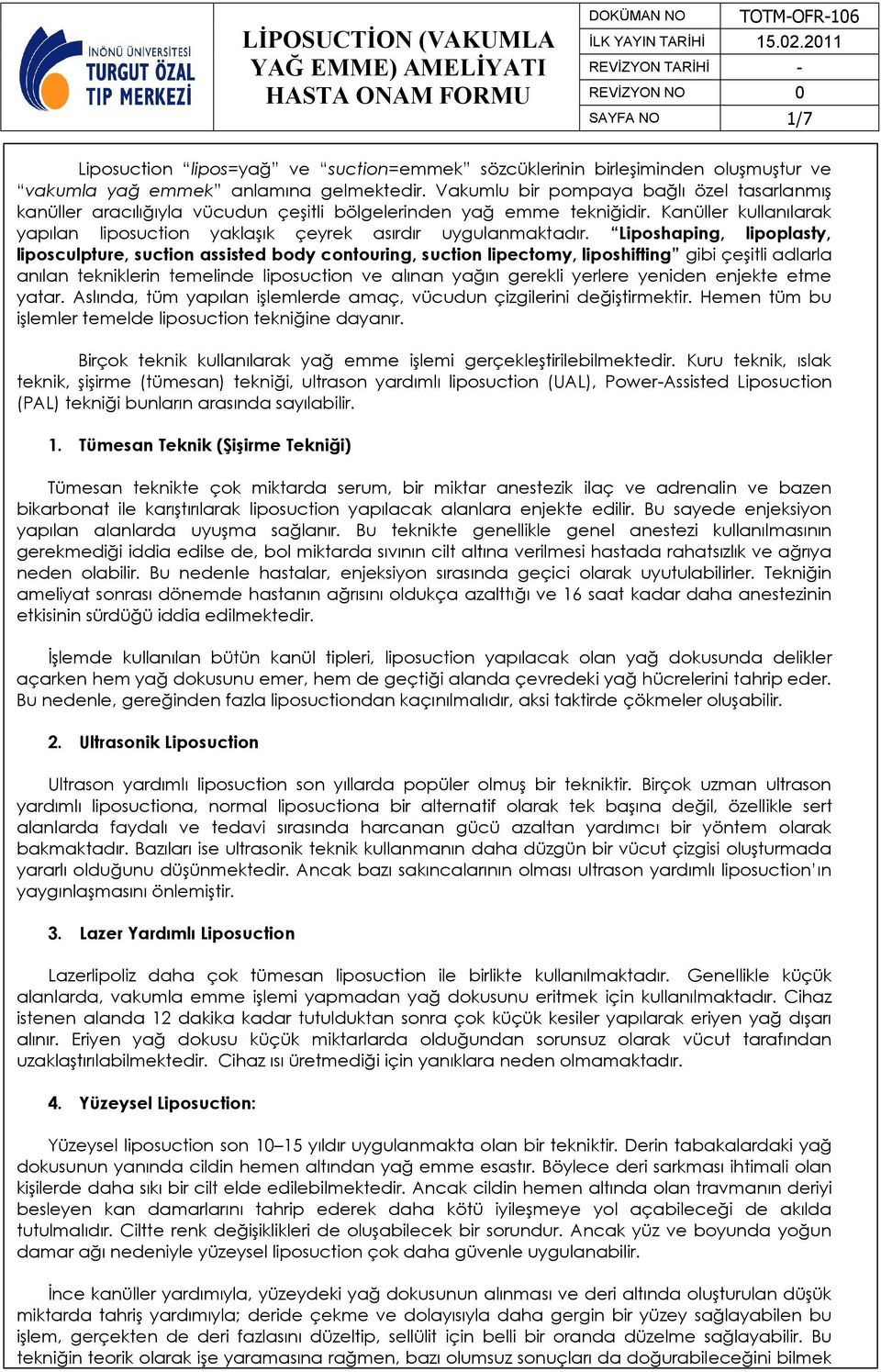 İNÖNÜ ÜNİVERSİTESİ TURGUT ÖZAL TIP MERKEZİ

LİPOSUCTİON (VAKUMLA YAĞ EMME) AMELİYATI HASTA ONAM FORMU

| DOKÜMAN NO | TOTM-OFR-106 |
|---|---|
| İLK YAYIN TARİHİ | 15.02.2011 |
| REVİZYON TARİHİ | - |
| REVİZYON NO | 0 |
| SAYFA NO | 1/7 |

Liposuction "lipos=yağ" ve "suction=emmek" sözcüklerinin birleşiminden oluşmuştur ve "vakumla yağ emmek" anlamına gelmektedir. Vakumlu bir pompaya bağlı özel tasarlanmış kanüller aracılığıyla vücudun çeşitli bölgelerinden yağ emme tekniğidir. Kanüller kullanılarak yapılan liposuction yaklaşık çeyrek asırdır uygulanmaktadır. "Liposhaping, lipoplasty, liposculpture, suction assisted body contouring, suction lipectomy, liposhifting" gibi çeşitli adlarla anılan tekniklerin temelinde liposuction ve alınan yağın gerekli yerlere yeniden enjekte etme yatar. Aslında, tüm yapılan işlemlerde amaç, vücudun çizgilerini değiştirmektir. Hemen tüm bu işlemler temelde liposuction tekniğine dayanır.

Birçok teknik kullanılarak yağ emme işlemi gerçekleştirilebilmektedir. Kuru teknik, ıslak teknik, şişirme (tümesan) tekniği, ultrason yardımlı liposuction (UAL), Power-Assisted Liposuction (PAL) tekniği bunların arasında sayılabilir.

1. Tümesan Teknik (Şişirme Tekniği)

Tümesan teknikte çok miktarda serum, bir miktar anestezik ilaç ve adrenalin ve bazen bikarbonat ile karıştırılarak liposuction yapılacak alanlara enjekte edilir. Bu sayede enjeksiyon yapılan alanlarda uyuşma sağlanır. Bu teknikte genellikle genel anestezi kullanılmasının gerekmediği iddia edilse de, bol miktarda sıvının cilt altına verilmesi hastada rahatsızlık ve ağrıya neden olabilir. Bu nedenle hastalar, enjeksiyon sırasında geçici olarak uyutulabilirler. Tekniğin ameliyat sonrası dönemde hastanın ağrısını oldukça azalttığı ve 16 saat kadar daha anestezinin etkisinin sürdüğü iddia edilmektedir.

İşlemde kullanılan bütün kanül tipleri, liposuction yapılacak olan yağ dokusunda delikler açarken hem yağ dokusunu emer, hem de geçtiği alanda çevredeki yağ hücrelerini tahrip eder. Bu nedenle, gereğinden fazla liposuctiondan kaçınılmalıdır, aksi taktirde çökmeler oluşabilir.

2. Ultrasonik Liposuction

Ultrason yardımlı liposuction son yıllarda popüler olmuş bir tekniktir. Birçok uzman ultrason yardımlı liposuctiona, normal liposuctiona bir alternatif olarak tek başına değil, özellikle sert alanlarda faydalı ve tedavi sırasında harcanan gücü azaltan yardımcı bir yöntem olarak bakmaktadır. Bazıları ise ultrasonik teknik kullanmanın daha düzgün bir vücut çizgisi oluşturmada yararlı olduğunu düşünmektedir. Ancak bazı sakıncalarının olması ultrason yardımlı liposuction'ın yaygınlaşmasını önlemiştir.

3. Lazer Yardımlı Liposuction

Lazerlipoliz daha çok tümesan liposuction ile birlikte kullanılmaktadır. Genellikle küçük alanlarda, vakumla emme işlemi yapmadan yağ dokusunu eritmek için kullanılmaktadır. Cihaz istenen alanda 12 dakika kadar tutulduktan sonra çok küçük kesiler yapılarak eriyen yağ dışarı alınır. Eriyen yağ dokusu küçük miktarlarda olduğundan sorunsuz olarak vücut tarafından uzaklaştırılabilmektedir. Cihaz ısı üretmediği için yanıklara neden olmamaktadır.

4. Yüzeysel Liposuction:

Yüzeysel liposuction son 10–15 yıldır uygulanmakta olan bir tekniktir. Derin tabakalardaki yağ dokusunun yanında cildin hemen altından yağ emme esastır. Böylece deri sarkması ihtimali olan kişilerde daha sıkı bir cilt elde edilebilmektedir. Ancak cildin hemen altında olan travmanın deriyi besleyen kan damarlarını tahrip ederek daha kötü iyileşmeye yol açabileceği de akılda tutulmalıdır. Ciltte renk değişiklikleri de oluşabilecek bir sorundur. Ancak yüz ve boyunda yoğun damar ağı nedeniyle yüzeysel liposuction çok daha güvenle uygulanabilir.

İnce kanüller yardımıyla, yüzeydeki yağ dokusunun alınması ve deri altında oluşturulan düşük miktarda tahriş yardımıyla; deride çekme ve dolayısıyla daha gergin bir yüzey sağlayabilen bu işlem, gerçekten de deri fazlasını düzeltip, sellülit için belli bir oranda düzelme sağlayabilir. Bu tekniğin teorik olarak işe yaramasına rağmen, bazı olumsuz sonuçları da doğurabileceğini bilmek